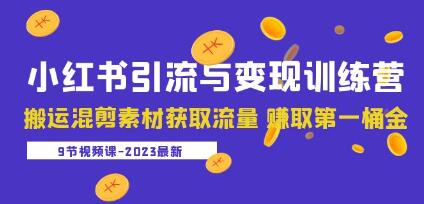 小红书引流与变现训练营

搬运混剪素材获取流量 赚取第一桶金

9节视频课-2023最新